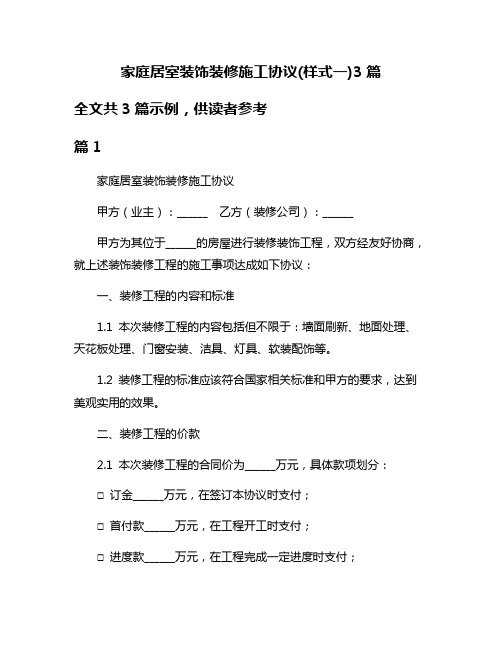 家庭居室装饰装修施工协议(样式一)3 篇

全文共 3 篇示例，供读者参考

篇 1

家庭居室装饰装修施工协议

甲方（业主）：______　乙方（装修公司）：______

甲方为其位于______的房屋进行装修装饰工程，双方经友好协商，就上述装饰装修工程的施工事项达成如下协议：

一、装修工程的内容和标准

1.1 本次装修工程的内容包括但不限于：墙面刷新、地面处理、天花板处理、门窗安装、洁具、灯具、软装配饰等。

1.2 装修工程的标准应该符合国家相关标准和甲方的要求，达到美观实用的效果。

二、装修工程的价款

2.1 本次装修工程的合同价为______万元，具体款项划分：

□ 订金______万元，在签订本协议时支付；

□ 首付款______万元，在工程开工时支付；

□ 进度款______万元，在工程完成一定进度时支付；